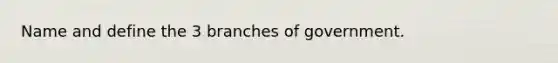 Name and define the 3 branches of government.